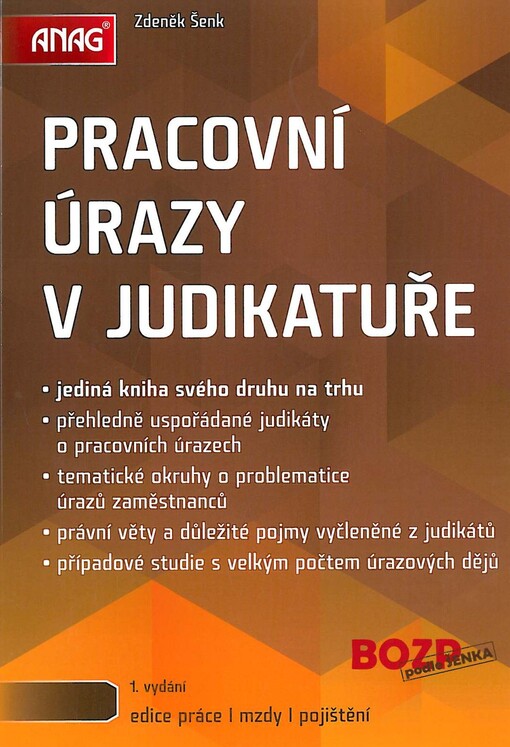 ANAG®

Zdeněk Šenk

PRACOVNÍ ÚRAZY V JUDIKATUŘE

• jediná kniha svého druhu na trhu
• přehledně uspořádané judikáty o pracovních úrazech
• tematické okruhy o problematice úrazů zaměstnanců
• právní věty a důležité pojmy vyčleněné z judikátů
• případové studie s velkým počtem úrazových dějů

BOZP podle ŠENKA

1. vydání
edice práce | mzdy | pojištění